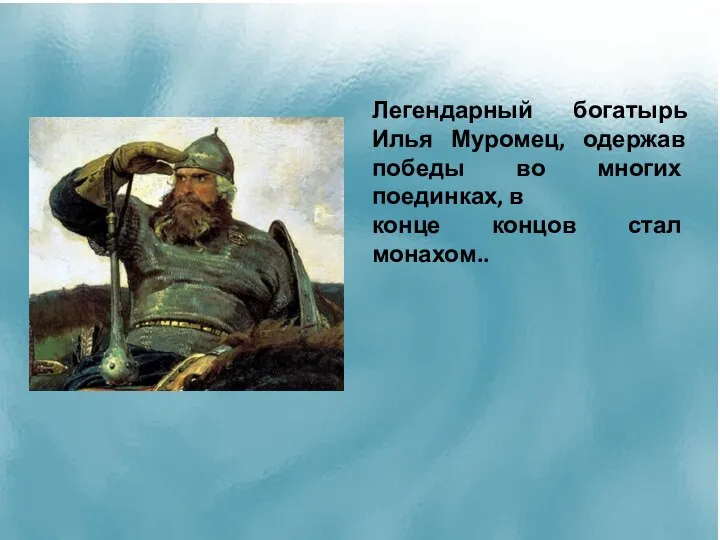 Легендарный богатырь Илья Муромец, одержав победы во многих поединках, в конце концов стал монахом..